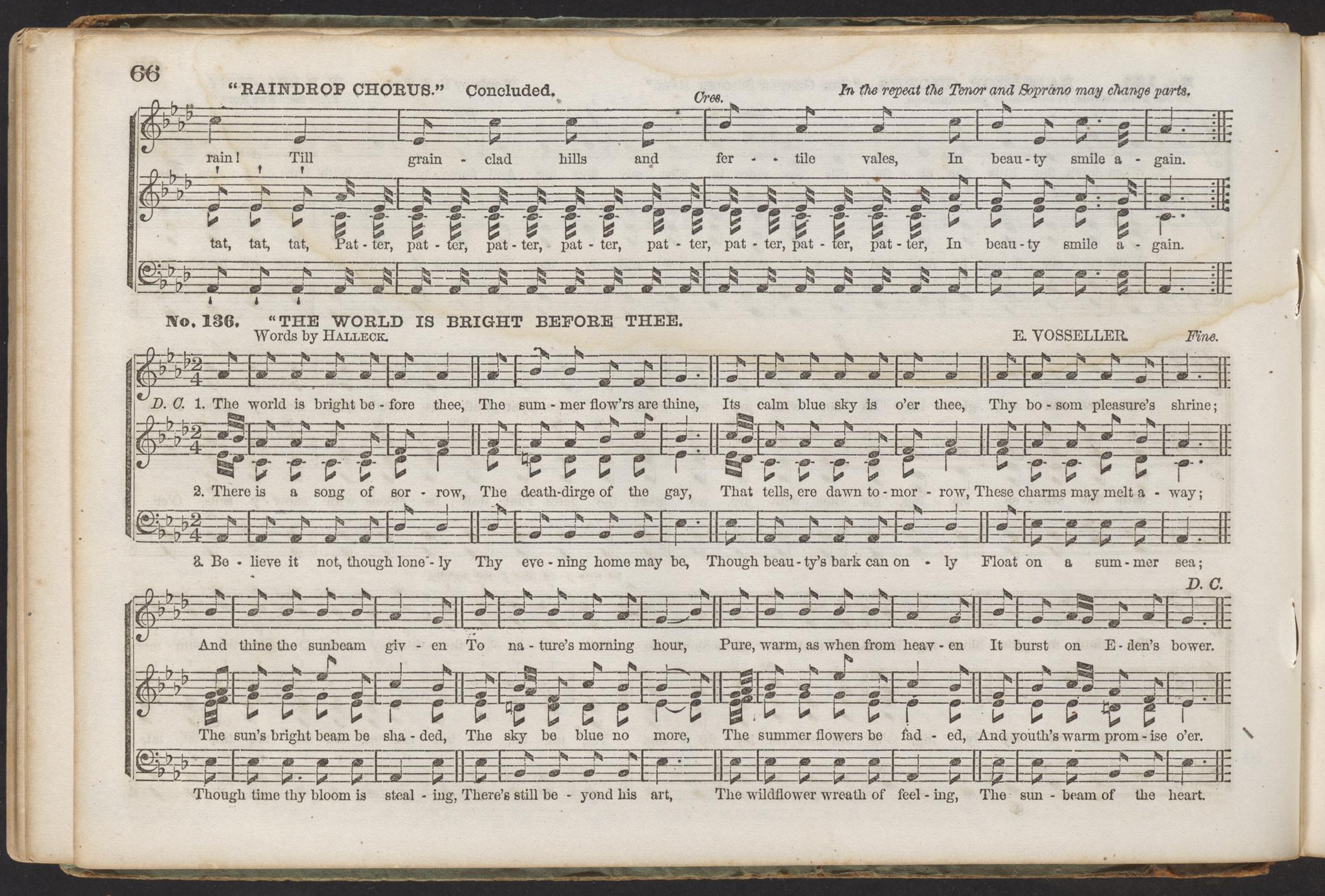 66

"RAINDROP CHORUS." Concluded.

In the repeat the Tenor and Soprano may change parts.

Cres.

rain! Till grain - clad hills and fer - - tile vales, In beau - ty smile a - gain.

tat, tat, tat, Pat - ter, pat - ter, pat - ter, pat - ter, pat - ter, pat - ter, pat - ter, pat - ter, In beau - ty smile a - gain.

No. 136. "THE WORLD IS BRIGHT BEFORE THEE.

Words by HALLECK.

E. VOSSELLER.

Fine.

D. C. 1. The world is bright be - fore thee, The sum - mer flow'rs are thine, Its calm blue sky is o'er thee, Thy bo - som pleasure's shrine;

2. There is a song of sor - row, The death-dirge of the gay, That tells, ere dawn to - mor - row, These charms may melt a - way;

3. Be - lieve it not, though lone - ly Thy eve - ning home may be, Though beau - ty's bark can on - ly Float on a sum - mer sea;

D. C.

And thine the sunbeam giv - en To na - ture's morning hour, Pure, warm, as when from heav - en It burst on E - den's bower.

The sun's bright beam be sha - ded, The sky be blue no more, The summer flowers be fad - ed, And youth's warm prom - ise o'er.

Though time thy bloom is steal - ing, There's still be - yond his art, The wildflower wreath of feel - ing, The sun - beam of the heart.